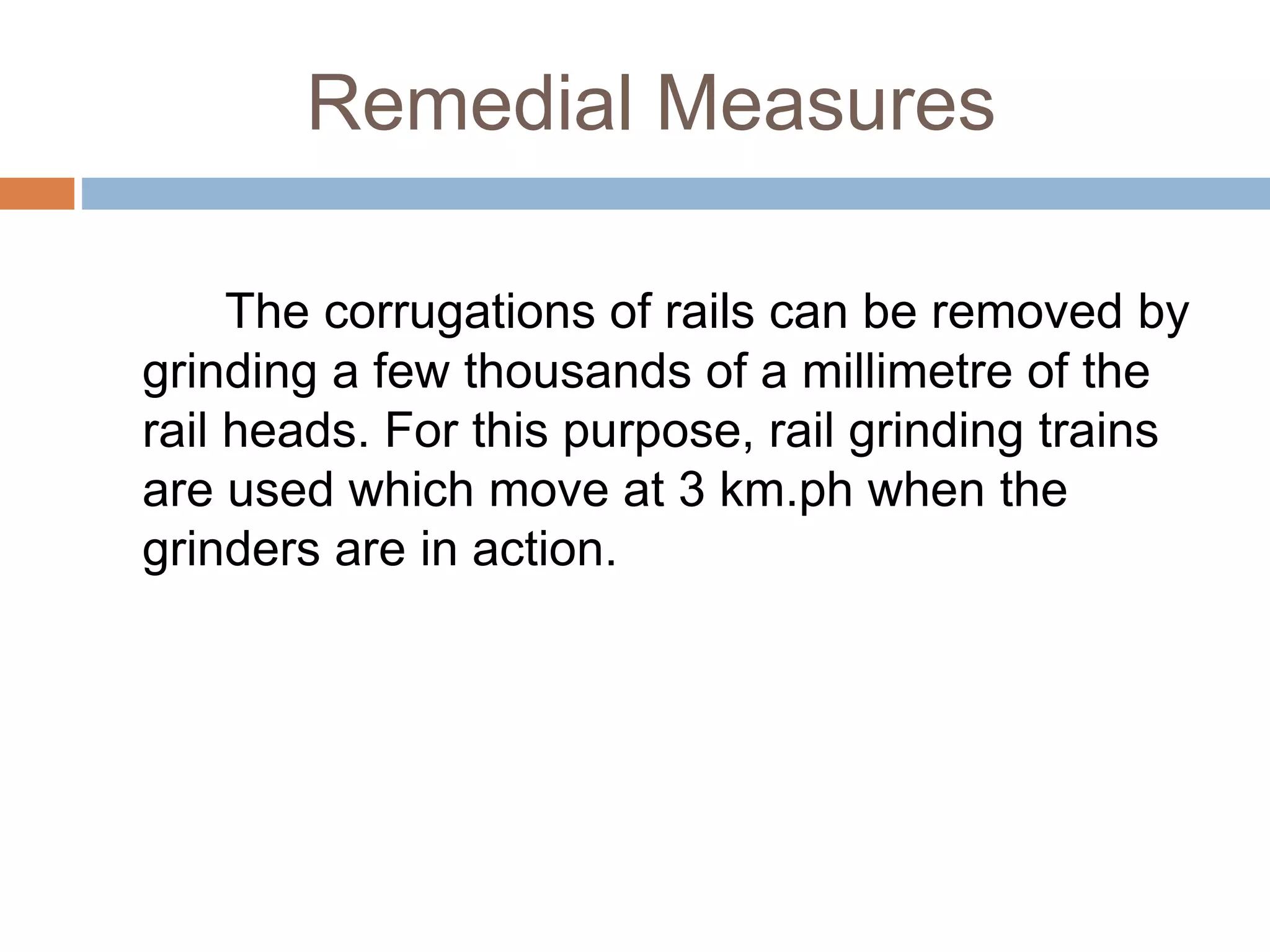 Remedial Measures

The corrugations of rails can be removed by grinding a few thousands of a millimetre of the rail heads. For this purpose, rail grinding trains are used which move at 3 km.ph when the grinders are in action.